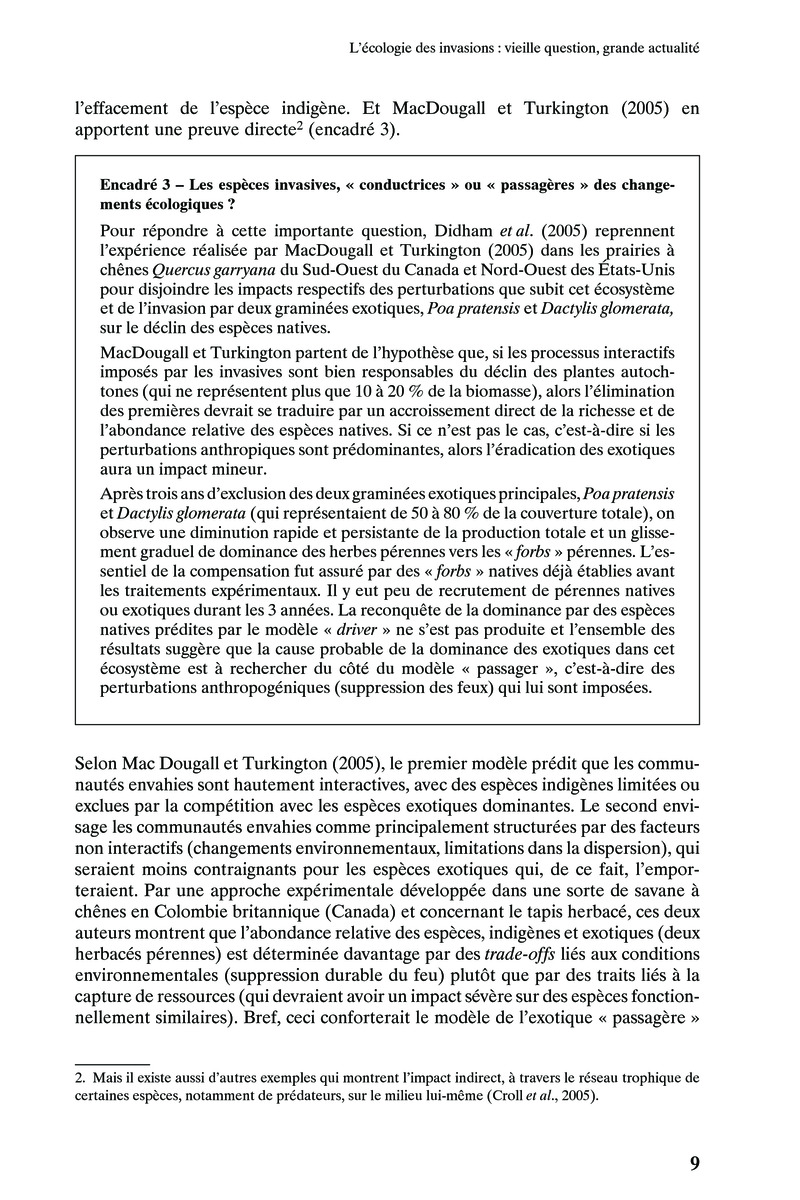 L'écologie des invasions : vieille question, grande actualité

l'effacement de l'espèce indigène. Et MacDougall et Turkington (2005) en apportent une preuve directe$^2$ (encadré 3).

Encadré 3 – Les espèces invasives, « conductrices » ou « passagères » des changements écologiques ?

Pour répondre à cette importante question, Didham et al. (2005) reprennent l'expérience réalisée par MacDougall et Turkington (2005) dans les prairies à chênes Quercus garryana du Sud-Ouest du Canada et Nord-Ouest des États-Unis pour disjoindre les impacts respectifs des perturbations que subit cet écosystème et de l'invasion par deux graminées exotiques, Poa pratensis et Dactylis glomerata, sur le déclin des espèces natives.

MacDougall et Turkington partent de l'hypothèse que, si les processus interactifs imposés par les invasives sont bien responsables du déclin des plantes autochtones (qui ne représentent plus que 10 à 20 % de la biomasse), alors l'élimination des premières devrait se traduire par un accroissement direct de la richesse et de l'abondance relative des espèces natives. Si ce n'est pas le cas, c'est-à-dire si les perturbations anthropiques sont prédominantes, alors l'éradication des exotiques aura un impact mineur.

Après trois ans d'exclusion des deux graminées exotiques principales, Poa pratensis et Dactylis glomerata (qui représentaient de 50 à 80 % de la couverture totale), on observe une diminution rapide et persistante de la production totale et un glissement graduel de dominance des herbes pérennes vers les « forbs » pérennes. L'essentiel de la compensation fut assuré par des « forbs » natives déjà établies avant les traitements expérimentaux. Il y eut peu de recrutement de pérennes natives ou exotiques durant les 3 années. La reconquête de la dominance par des espèces natives prédites par le modèle « driver » ne s'est pas produite et l'ensemble des résultats suggère que la cause probable de la dominance des exotiques dans cet écosystème est à rechercher du côté du modèle « passager », c'est-à-dire des perturbations anthropogéniques (suppression des feux) qui lui sont imposées.

Selon Mac Dougall et Turkington (2005), le premier modèle prédit que les communautés envahies sont hautement interactives, avec des espèces indigènes limitées ou exclues par la compétition avec les espèces exotiques dominantes. Le second envisage les communautés envahies comme principalement structurées par des facteurs non interactifs (changements environnementaux, limitations dans la dispersion), qui seraient moins contraignants pour les espèces exotiques qui, de ce fait, l'emporteraient. Par une approche expérimentale développée dans une sorte de savane à chênes en Colombie britannique (Canada) et concernant le tapis herbacé, ces deux auteurs montrent que l'abondance relative des espèces, indigènes et exotiques (deux herbacés pérennes) est déterminée davantage par des trade-offs liés aux conditions environnementales (suppression durable du feu) plutôt que par des traits liés à la capture de ressources (qui devraient avoir un impact sévère sur des espèces fonctionnellement similaires). Bref, ceci conforterait le modèle de l'exotique « passagère »

2. Mais il existe aussi d'autres exemples qui montrent l'impact indirect, à travers le réseau trophique de certaines espèces, notamment de prédateurs, sur le milieu lui-même (Croll et al., 2005).

9